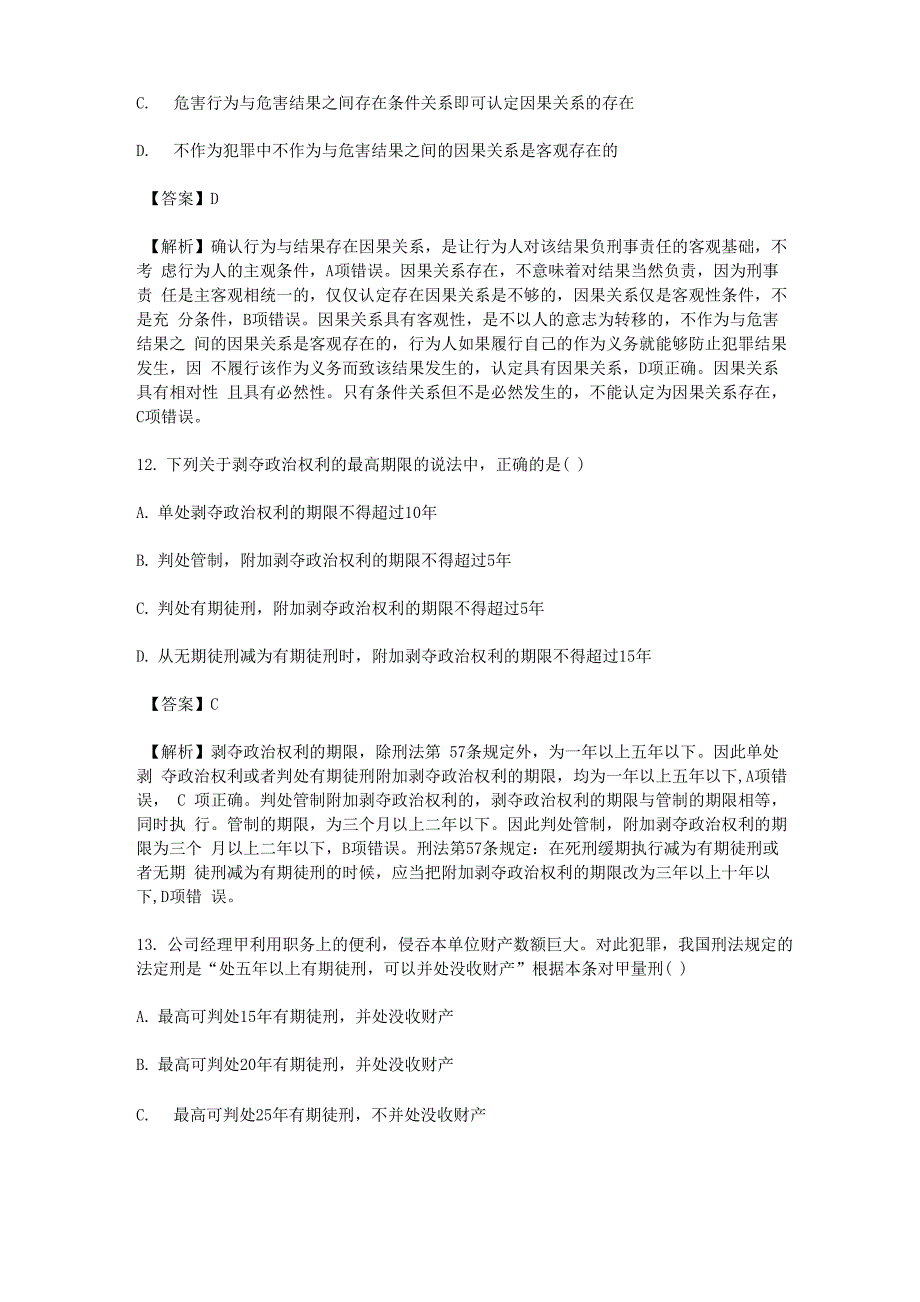 C. 危害行为与危害结果之间存在条件关系即可认定因果关系的存在

D. 不作为犯罪中不作为与危害结果之间的因果关系是客观存在的

【答案】D

【解析】确认行为与结果存在因果关系，是让行为人对该结果负刑事责任的客观基础，不考 虑行为人的主观条件，A项错误。因果关系存在，不意味着对结果当然负责，因为刑事责 任是主客观相统一的，仅仅认定存在因果关系是不够的，因果关系仅是客观性条件，不是充 分条件，B项错误。因果关系具有客观性，是不以人的意志为转移的，不作为与危害结果之 间的因果关系是客观存在的，行为人如果履行自己的作为义务就能够防止犯罪结果发生，因 不履行该作为义务而致该结果发生的，认定具有因果关系，D项正确。因果关系具有相对性 且具有必然性。只有条件关系但不是必然发生的，不能认定为因果关系存在，C项错误。

12. 下列关于剥夺政治权利的最高期限的说法中，正确的是( )

A. 单处剥夺政治权利的期限不得超过10年

B. 判处管制，附加剥夺政治权利的期限不得超过5年

C. 判处有期徒刑，附加剥夺政治权利的期限不得超过5年

D. 从无期徒刑减为有期徒刑时，附加剥夺政治权利的期限不得超过15年

【答案】C

【解析】剥夺政治权利的期限，除刑法第 57条规定外，为一年以上五年以下。因此单处剥 夺政治权利或者判处有期徒刑附加剥夺政治权利的期限，均为一年以上五年以下，A项错误， C 项正确。判处管制附加剥夺政治权利的，剥夺政治权利的期限与管制的期限相等，同时执 行。管制的期限，为三个月以上二年以下。因此判处管制，附加剥夺政治权利的期限为三个 月以上二年以下，B项错误。刑法第57条规定：在死刑缓期执行减为有期徒刑或者无期 徒刑减为有期徒刑的时候，应当把附加剥夺政治权利的期限改为三年以上十年以下,D项错 误。

13. 公司经理甲利用职务上的便利，侵吞本单位财产数额巨大。对此犯罪，我国刑法规定的法定刑是“处五年以上有期徒刑，可以并处没收财产”根据本条对甲量刑( )

A. 最高可判处15年有期徒刑，并处没收财产

B. 最高可判处20年有期徒刑，并处没收财产

C. 最高可判处25年有期徒刑，不并处没收财产